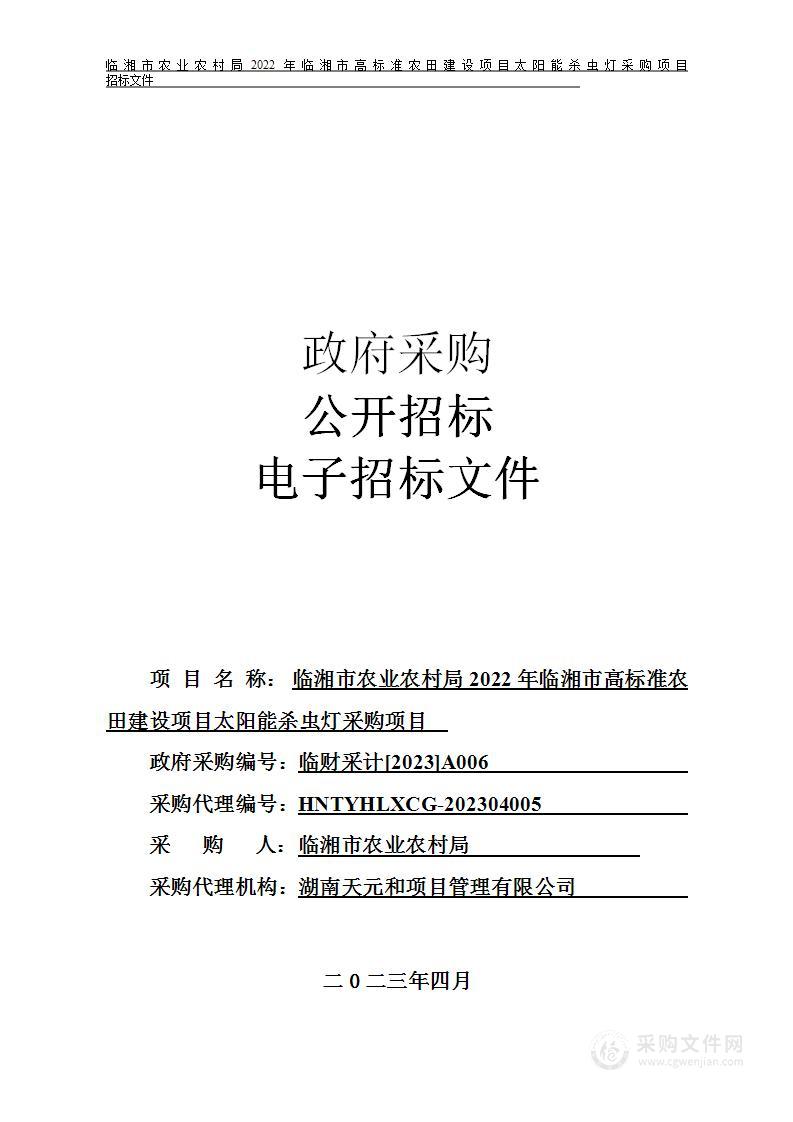 临湘市农业农村局 2022 年临湘市高标准农田建设项目太阳能杀虫灯采购项目招标文件

政府采购
公开招标
电子招标文件

项 目 名 称：临湘市农业农村局 2022 年临湘市高标准农田建设项目太阳能杀虫灯采购项目

政府采购编号：临财采计[2023]A006

采购代理编号：HNTYHLXCG-202304005

采 购 人：临湘市农业农村局

采购代理机构：湖南天元和项目管理有限公司

二 0 二三年四月

采购文件网
www.cgwenjian.com